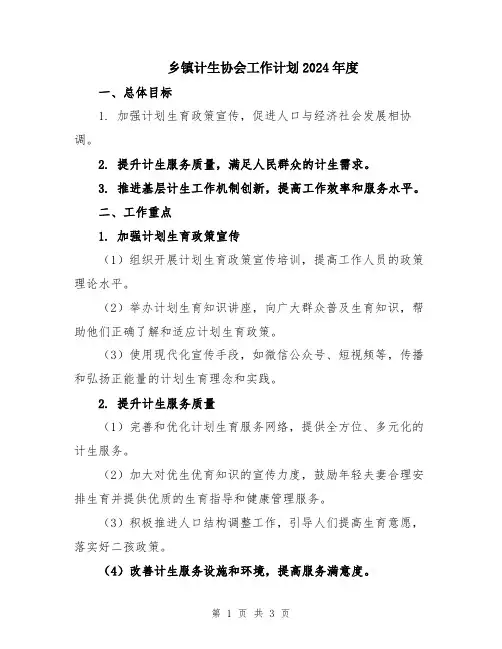 乡镇计生协会工作计划2024年度

一、总体目标

1. 加强计划生育政策宣传，促进人口与经济社会发展相协调。

2. 提升计生服务质量，满足人民群众的计生需求。

3. 推进基层计生工作机制创新，提高工作效率和服务水平。

二、工作重点

1. 加强计划生育政策宣传

（1）组织开展计划生育政策宣传培训，提高工作人员的政策理论水平。

（2）举办计划生育知识讲座，向广大群众普及生育知识，帮助他们正确了解和适应计划生育政策。

（3）使用现代化宣传手段，如微信公众号、短视频等，传播和弘扬正能量的计划生育理念和实践。

2. 提升计生服务质量

（1）完善和优化计划生育服务网络，提供全方位、多元化的计生服务。

（2）加大对优生优育知识的宣传力度，鼓励年轻夫妻合理安排生育并提供优质的生育指导和健康管理服务。

（3）积极推进人口结构调整工作，引导人们提高生育意愿，落实好二孩政策。

（4）改善计生服务设施和环境，提高服务满意度。

第 1 页 共 3 页